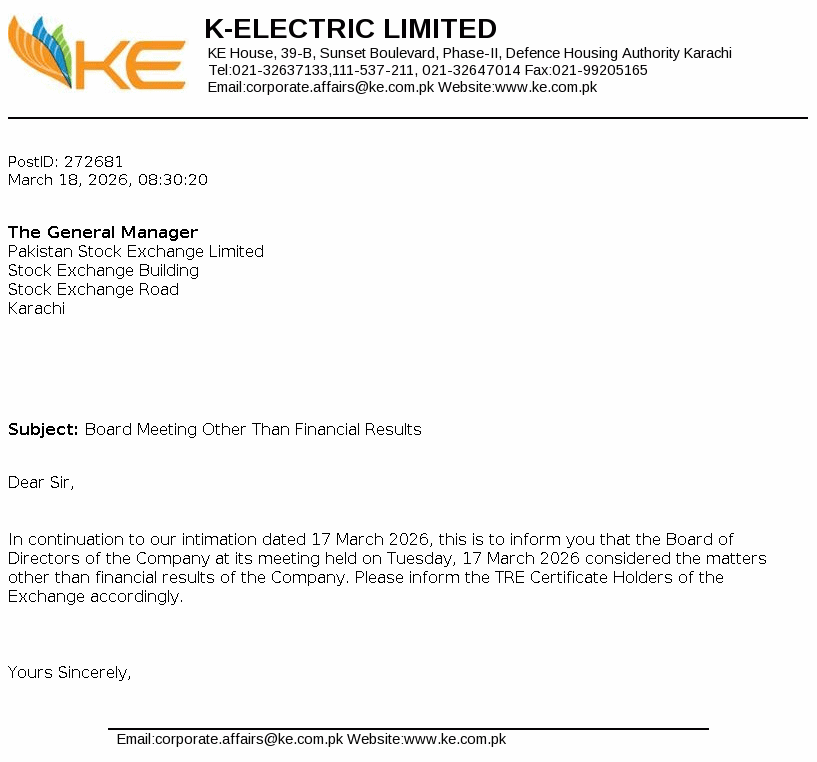 KE

K-ELECTRIC LIMITED
KE House, 39-B, Sunset Boulevard, Phase-II, Defence Housing Authority Karachi
Tel:021-32637133,111-537-211, 021-32647014 Fax:021-99205165
Email:corporate.affairs@ke.com.pk Website:www.ke.com.pk

PostID: 272681
March 18, 2026, 08:30:20

The General Manager
Pakistan Stock Exchange Limited
Stock Exchange Building
Stock Exchange Road
Karachi

Subject: Board Meeting Other Than Financial Results

Dear Sir,

In continuation to our intimation dated 17 March 2026, this is to inform you that the Board of Directors of the Company at its meeting held on Tuesday, 17 March 2026 considered the matters other than financial results of the Company. Please inform the TRE Certificate Holders of the Exchange accordingly.

Yours Sincerely,

Email:corporate.affairs@ke.com.pk Website:www.ke.com.pk